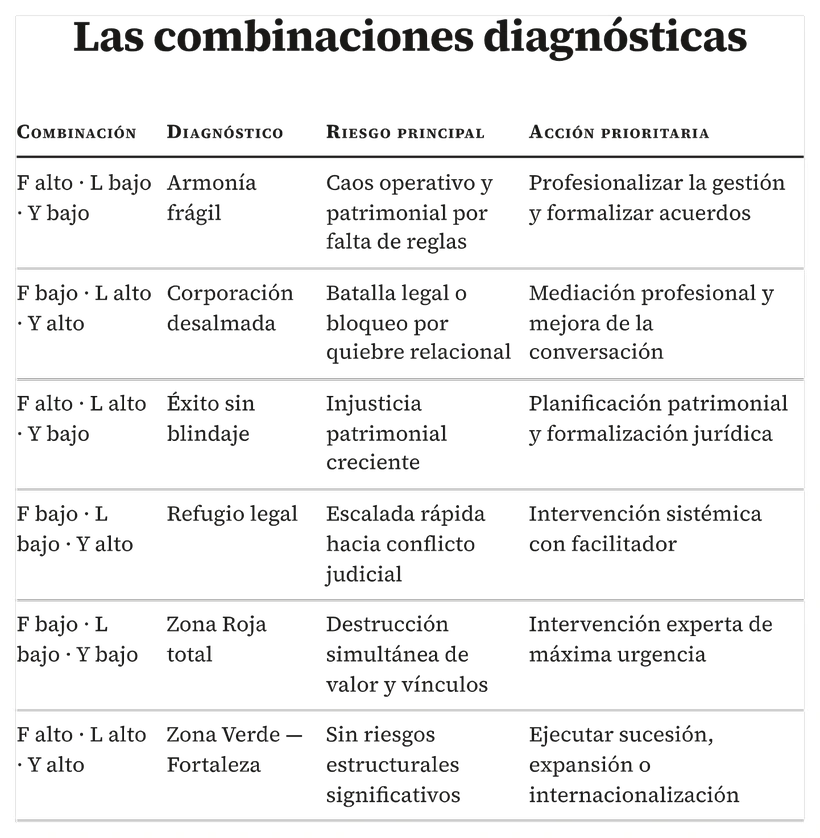 Las combinaciones diagnósticas

| Combinación | Diagnóstico | Riesgo principal | Acción prioritaria |
|---|---|---|---|
| F alto · L bajo · Y bajo | Armonía frágil | Caos operativo y patrimonial por falta de reglas | Profesionalizar la gestión y formalizar acuerdos |
| F bajo · L alto · Y alto | Corporación desalmada | Batalla legal o bloqueo por quiebre relacional | Mediación profesional y mejora de la conversación |
| F alto · L alto · Y bajo | Éxito sin blindaje | Injusticia patrimonial creciente | Planificación patrimonial y formalización jurídica |
| F bajo · L bajo · Y alto | Refugio legal | Escalada rápida hacia conflicto judicial | Intervención sistémica con facilitador |
| F bajo · L bajo · Y bajo | Zona Roja total | Destrucción simultánea de valor y vínculos | Intervención experta de máxima urgencia |
| F alto · L alto · Y alto | Zona Verde — Fortaleza | Sin riesgos estructurales significativos | Ejecutar sucesión, expansión o internacionalización |